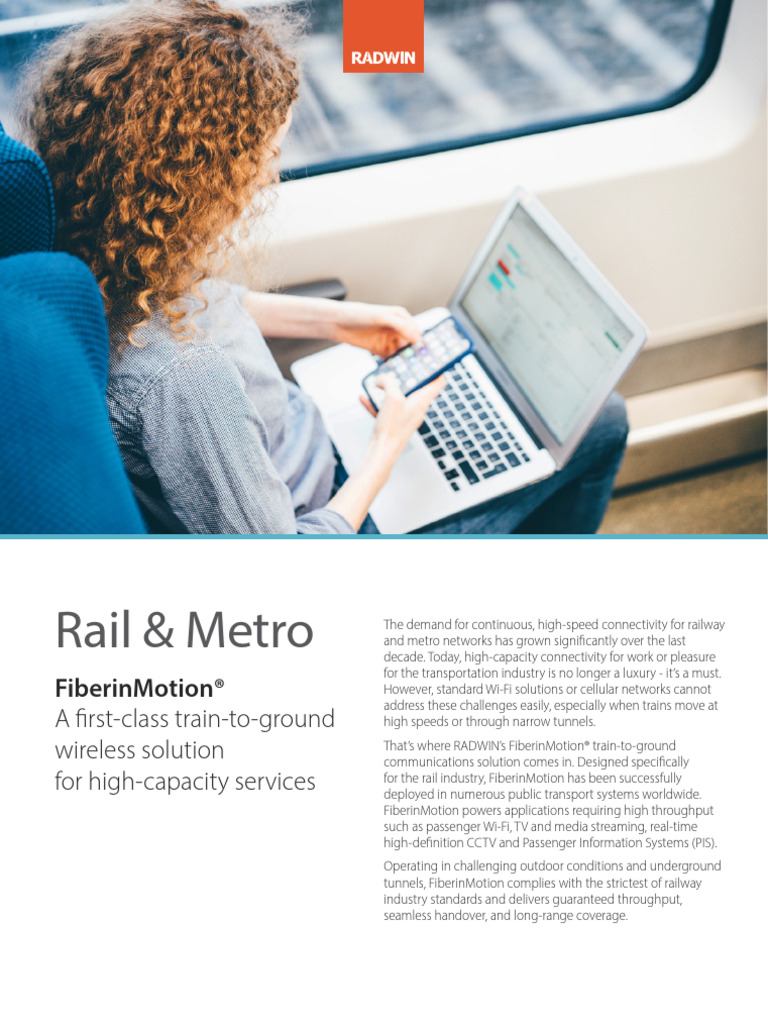 RADWIN

Rail & Metro

FiberinMotion®
A first-class train-to-ground wireless solution for high-capacity services

The demand for continuous, high-speed connectivity for railway and metro networks has grown significantly over the last decade. Today, high-capacity connectivity for work or pleasure for the transportation industry is no longer a luxury - it's a must. However, standard Wi-Fi solutions or cellular networks cannot address these challenges easily, especially when trains move at high speeds or through narrow tunnels.

That's where RADWIN's FiberinMotion® train-to-ground communications solution comes in. Designed specifically for the rail industry, FiberinMotion has been successfully deployed in numerous public transport systems worldwide. FiberinMotion powers applications requiring high throughput such as passenger Wi-Fi, TV and media streaming, real-time high-definition CCTV and Passenger Information Systems (PIS).

Operating in challenging outdoor conditions and underground tunnels, FiberinMotion complies with the strictest of railway industry standards and delivers guaranteed throughput, seamless handover, and long-range coverage.